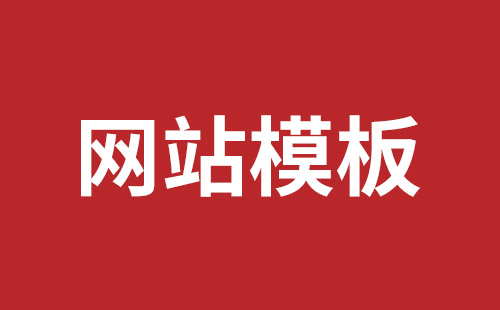 网站模板